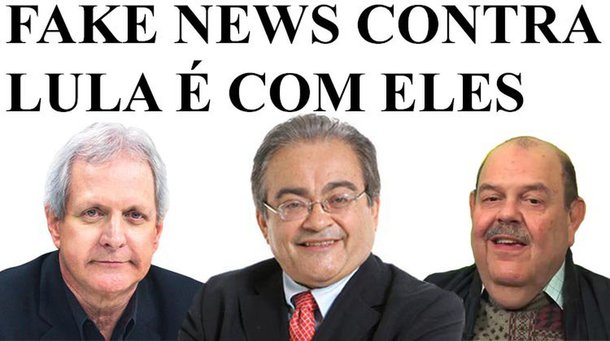 FAKE NEWS CONTRA LULA É COM ELES